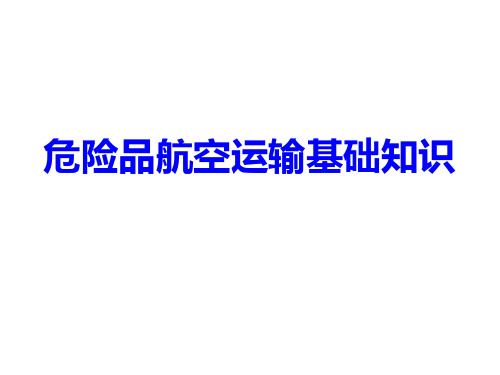 危险品航空运输基础知识